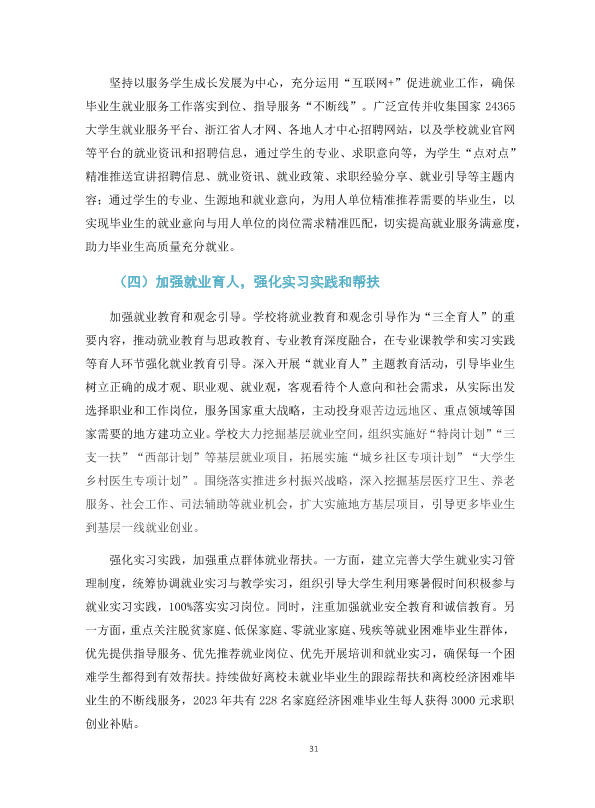 坚持以服务学生成长发展为中心，充分运用“互联网+”促进就业工作，确保毕业生就业服务工作落实到位、指导服务“不断线”。广泛宣传并收集国家24365大学生就业服务平台、浙江省人才网、各地人才中心招聘网站，以及学校就业官网等平台的就业资讯和招聘信息，通过学生的专业、求职意向等，为学生“点对点”精准推送宣讲招聘信息、就业资讯、就业政策、求职经验分享、就业引导等主题内容；通过学生的专业、生源地和就业意向，为用人单位精准推荐需要的毕业生，以实现毕业生的就业意向与用人单位的岗位需求精准匹配，切实提高就业服务满意度，助力毕业生高质量充分就业。

（四）加强就业育人，强化实习实践和帮扶

加强就业教育和观念引导。学校将就业教育和观念引导作为“三全育人”的重要内容，推动就业教育与思政教育、专业教育深度融合，在专业课教学和实习实践等育人环节强化就业教育引导。深入开展“就业育人”主题教育活动，引导毕业生树立正确的成才观、职业观、就业观，客观看待个人意向和社会需求，从实际出发选择职业和工作岗位，服务国家重大战略，主动投身艰苦边远地区、重点领域等国家需要的地方建功立业。学校大力挖掘基层就业空间，组织实施好“特岗计划”“三支一扶”“西部计划”等基层就业项目，拓展实施“城乡社区专项计划”“大学生乡村医生专项计划”。围绕落实推进乡村振兴战略，深入挖掘基层医疗卫生、养老服务、社会工作、司法辅助等就业机会，扩大实施地方基层项目，引导更多毕业生到基层一线就业创业。

强化实习实践，加强重点群体就业帮扶。一方面，建立完善大学生就业实习管理制度，统筹协调就业实习与教学实习，组织引导大学生利用寒暑假时间积极参与就业实习实践，100%落实实习岗位。同时，注重加强就业安全教育和诚信教育。另一方面，重点关注脱贫家庭、低保家庭、零就业家庭、残疾等就业困难毕业生群体，优先提供指导服务、优先推荐就业岗位、优先开展培训和就业实习，确保每一个困难学生都得到有效帮扶。持续做好离校未就业毕业生的跟踪帮扶和离校经济困难毕业生的不断线服务，2023年共有228名家庭经济困难毕业生每人获得3000元求职创业补贴。

31